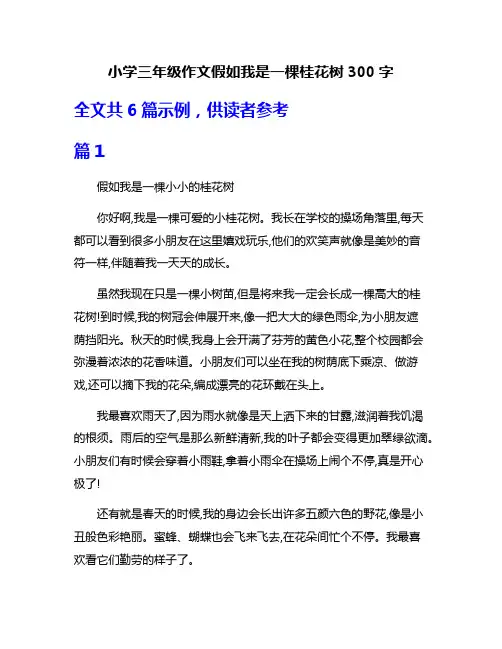 小学三年级作文假如我是一棵桂花树 300 字

全文共 6 篇示例，供读者参考

篇 1

假如我是一棵小小的桂花树

你好啊,我是一棵可爱的小桂花树。我长在学校的操场角落里,每天都可以看到很多小朋友在这里嬉戏玩乐,他们的欢笑声就像是美妙的音符一样,伴随着我一天天的成长。

虽然我现在只是一棵小树苗,但是将来我一定会长成一棵高大的桂花树!到时候,我的树冠会伸展开来,像一把大大的绿色雨伞,为小朋友遮荫挡阳光。秋天的时候,我身上会开满了芬芳的黄色小花,整个校园都会弥漫着浓浓的花香味道。小朋友们可以坐在我的树荫底下乘凉、做游戏,还可以摘下我的花朵,编成漂亮的花环戴在头上。

我最喜欢雨天了,因为雨水就像是天上洒下来的甘露,滋润着我饥渴的根须。雨后的空气是那么新鲜清新,我的叶子都会变得更加翠绿欲滴。小朋友们有时候会穿着小雨鞋,拿着小雨伞在操场上闹个不停,真是开心极了!

还有就是春天的时候,我的身边会长出许多五颜六色的野花,像是小丑般色彩艳丽。蜜蜂、蝴蝶也会飞来飞去,在花朵间忙个不停。我最喜欢看它们勤劳的样子了。